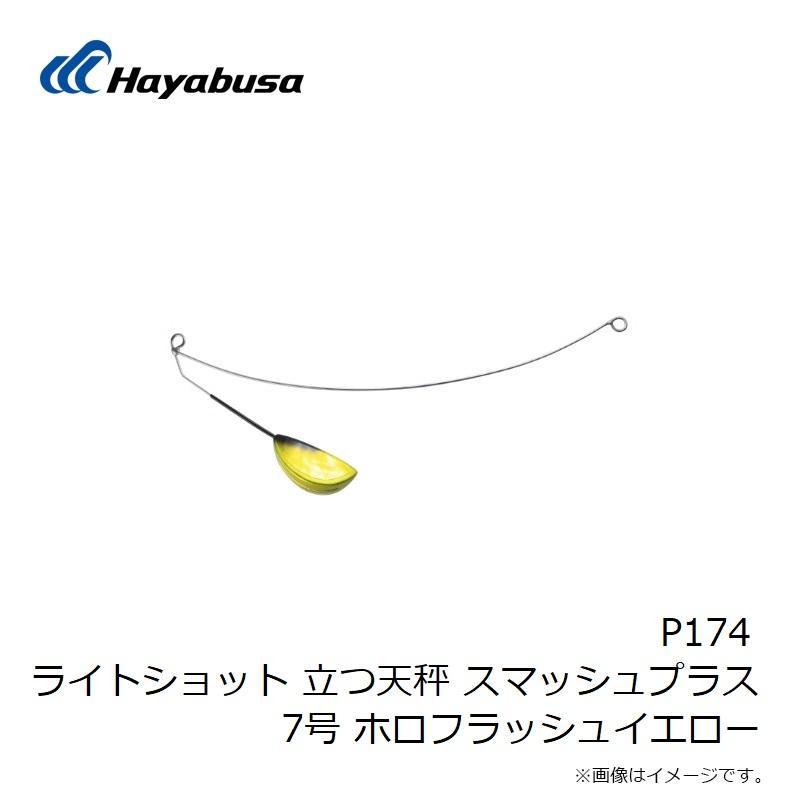 Hayabusa

P174
ライトショット 立つ天秤 スマッシュプラス
7号 ホロフラッシュイエロー

※画像はイメージです。